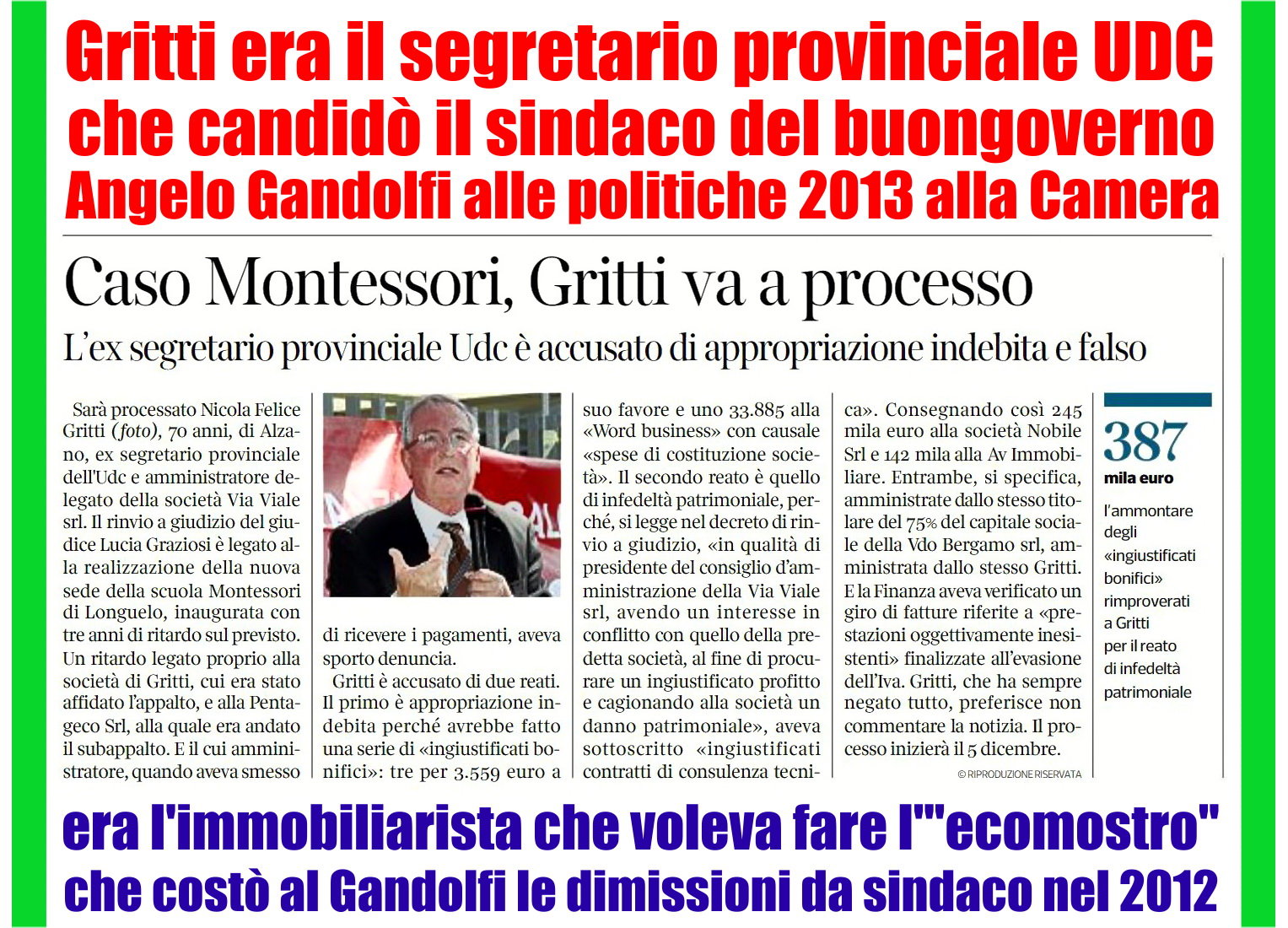 Gritti era il segretario provinciale UDC che candidò il sindaco del buongoverno Angelo Gandolfi alle politiche 2013 alla Camera

Caso Montessori, Gritti va a processo

L'ex segretario provinciale Udc è accusato di appropriazione indebita e falso

Sarà processato Nicola Felice Gritti (foto), 70 anni, di Alzano, ex segretario provinciale dell'Udc e amministratore delegato della società Via Viale srl. Il rinvio a giudizio del giudice Lucia Graziosi è legato alla realizzazione della nuova sede della scuola Montessori di Longuelo, inaugurata con tre anni di ritardo sul previsto. Un ritardo legato proprio alla società di Gritti, cui era stato affidato l'appalto, e alla Pentageco Srl, alla quale era andato il subappalto. E il cui amministratore, quando aveva smesso di ricevere i pagamenti, aveva sporto denuncia.

Gritti è accusato di due reati. Il primo è appropriazione indebita perché avrebbe fatto una serie di «ingiustificati bonifici»: tre per 3.559 euro a suo favore e uno 33.885 alla «Word business» con causale «spese di costituzione società». Il secondo reato è quello di infedeltà patrimoniale, perché, si legge nel decreto di rinvio a giudizio, «in qualità di presidente del consiglio d'amministrazione della Via Viale srl, avendo un interesse in conflitto con quello della predetta società, al fine di procurare un ingiustificato profitto e cagionando alla società un danno patrimoniale», aveva sottoscritto «ingiustificati contratti di consulenza tecnica». Consegnando così 245 mila euro alla società Nobile Srl e 142 mila alla Av Immobiliare. Entrambe, si specifica, amministrate dallo stesso titolare del 75% del capitale sociale della Vdo Bergamo srl, amministrata dallo stesso Gritti. E la Finanza aveva verificato un giro di fatture riferite a «prestazioni oggettivamente inesistenti» finalizzate all'evasione dell'Iva. Gritti, che ha sempre negato tutto, preferisce non commentare la notizia. Il processo inizierà il 5 dicembre.

© RIPRODUZIONE RISERVATA

387
mila euro
l'ammontare degli «ingiustificati bonifici» rimproverati a Gritti per il reato di infedeltà patrimoniale

era l'immobiliarista che voleva fare l'"ecomostro" che costò al Gandolfi le dimissioni da sindaco nel 2012